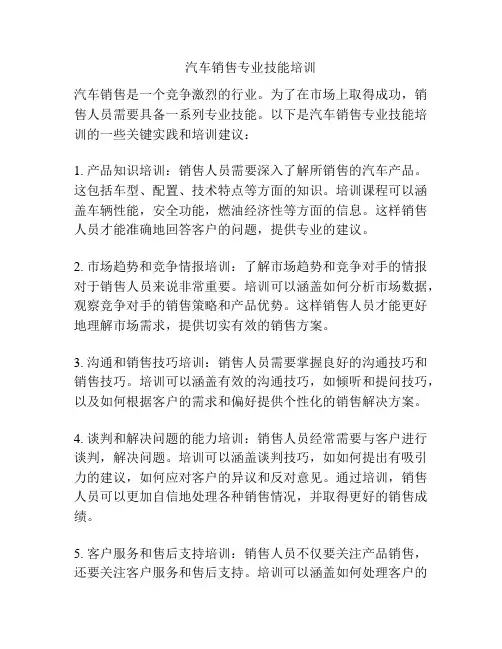 汽车销售专业技能培训

汽车销售是一个竞争激烈的行业。为了在市场上取得成功，销售人员需要具备一系列专业技能。以下是汽车销售专业技能培训的一些关键实践和培训建议：

1. 产品知识培训：销售人员需要深入了解所销售的汽车产品。这包括车型、配置、技术特点等方面的知识。培训课程可以涵盖车辆性能，安全功能，燃油经济性等方面的信息。这样销售人员才能准确地回答客户的问题，提供专业的建议。

2. 市场趋势和竞争情报培训：了解市场趋势和竞争对手的情报对于销售人员来说非常重要。培训可以涵盖如何分析市场数据，观察竞争对手的销售策略和产品优势。这样销售人员才能更好地理解市场需求，提供切实有效的销售方案。

3. 沟通和销售技巧培训：销售人员需要掌握良好的沟通技巧和销售技巧。培训可以涵盖有效的沟通技巧，如倾听和提问技巧，以及如何根据客户的需求和偏好提供个性化的销售解决方案。

4. 谈判和解决问题的能力培训：销售人员经常需要与客户进行谈判，解决问题。培训可以涵盖谈判技巧，如如何提出有吸引力的建议，如何应对客户的异议和反对意见。通过培训，销售人员可以更加自信地处理各种销售情况，并取得更好的销售成绩。

5. 客户服务和售后支持培训：销售人员不仅要关注产品销售，还要关注客户服务和售后支持。培训可以涵盖如何处理客户的